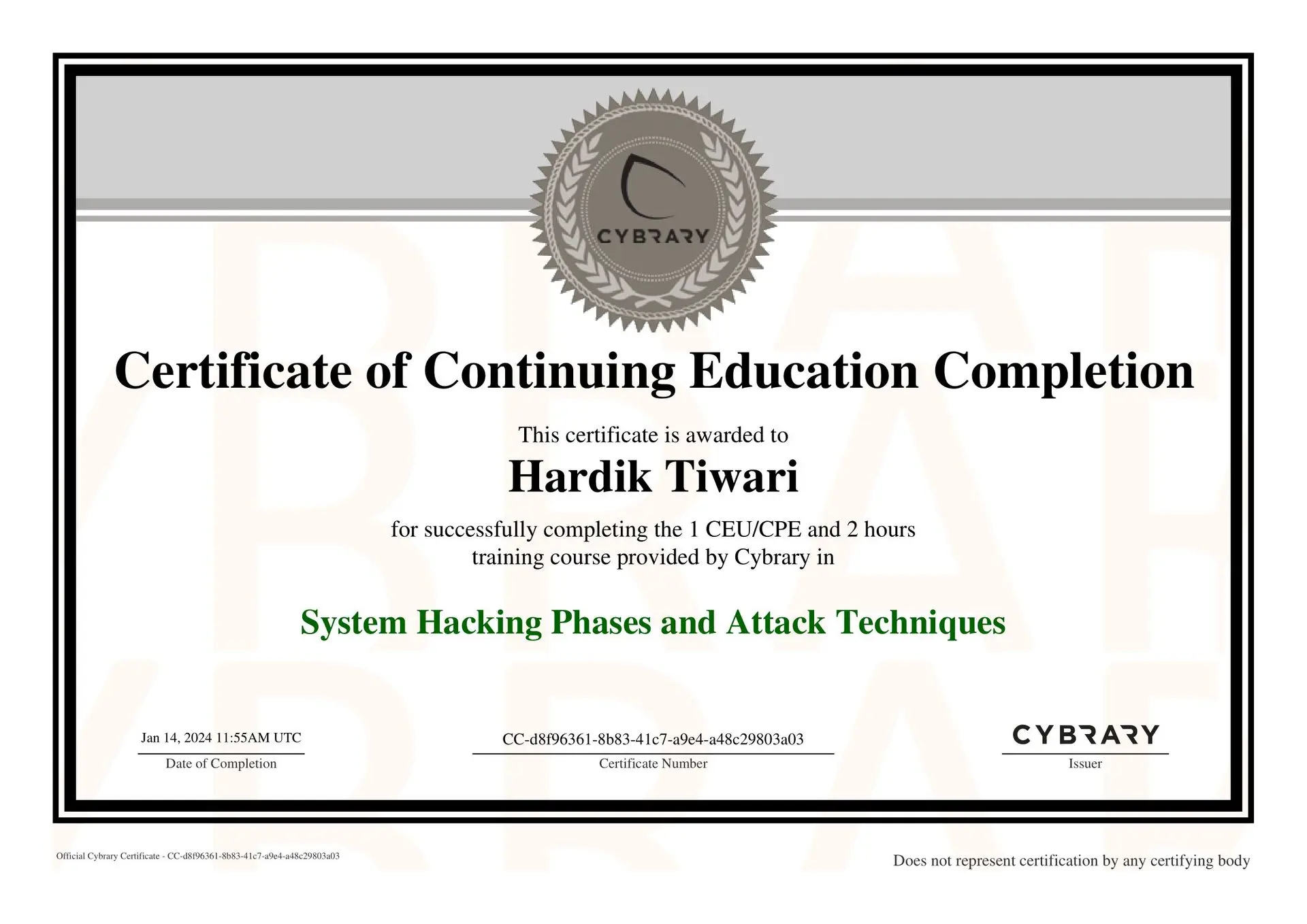 CYBRARY

Certificate of Continuing Education Completion

This certificate is awarded to

Hardik Tiwari

for successfully completing the 1 CEU/CPE and 2 hours training course provided by Cybrary in

System Hacking Phases and Attack Techniques

Jan 14, 2024 11:55AM UTC
Date of Completion

CC-d8f96361-8b83-41c7-a9e4-a48c29803a03
Certificate Number

CYBRARY
Issuer

Official Cybrary Certificate - CC-d8f96361-8b83-41c7-a9e4-a48c29803a03

Does not represent certification by any certifying body